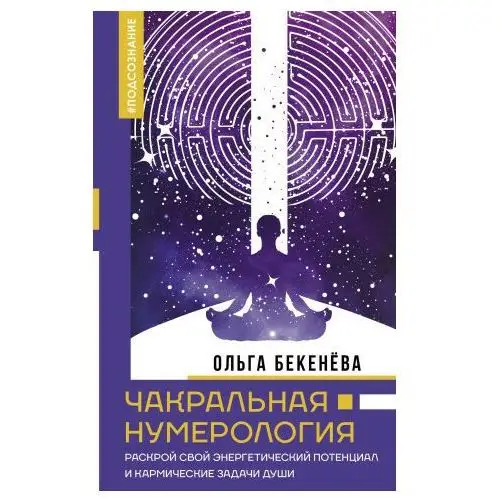 #ПОДСОЗНАНИЕ

ОЛЬГА БЕКЕНЁВА

ЧАКРАЛЬНАЯ НУМЕРОЛОГИЯ

РАСКРОЙ СВОЙ ЭНЕРГЕТИЧЕСКИЙ ПОТЕНЦИАЛ И КАРМИЧЕСКИЕ ЗАДАЧИ ДУШИ